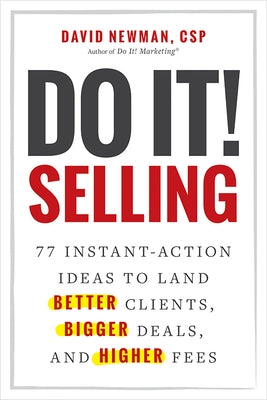 DAVID NEWMAN, CSP
Author of Do It! Marketing®

DO IT!
SELLING

77 INSTANT-ACTION IDEAS TO LAND BETTER CLIENTS, BIGGER DEALS, AND HIGHER FEES